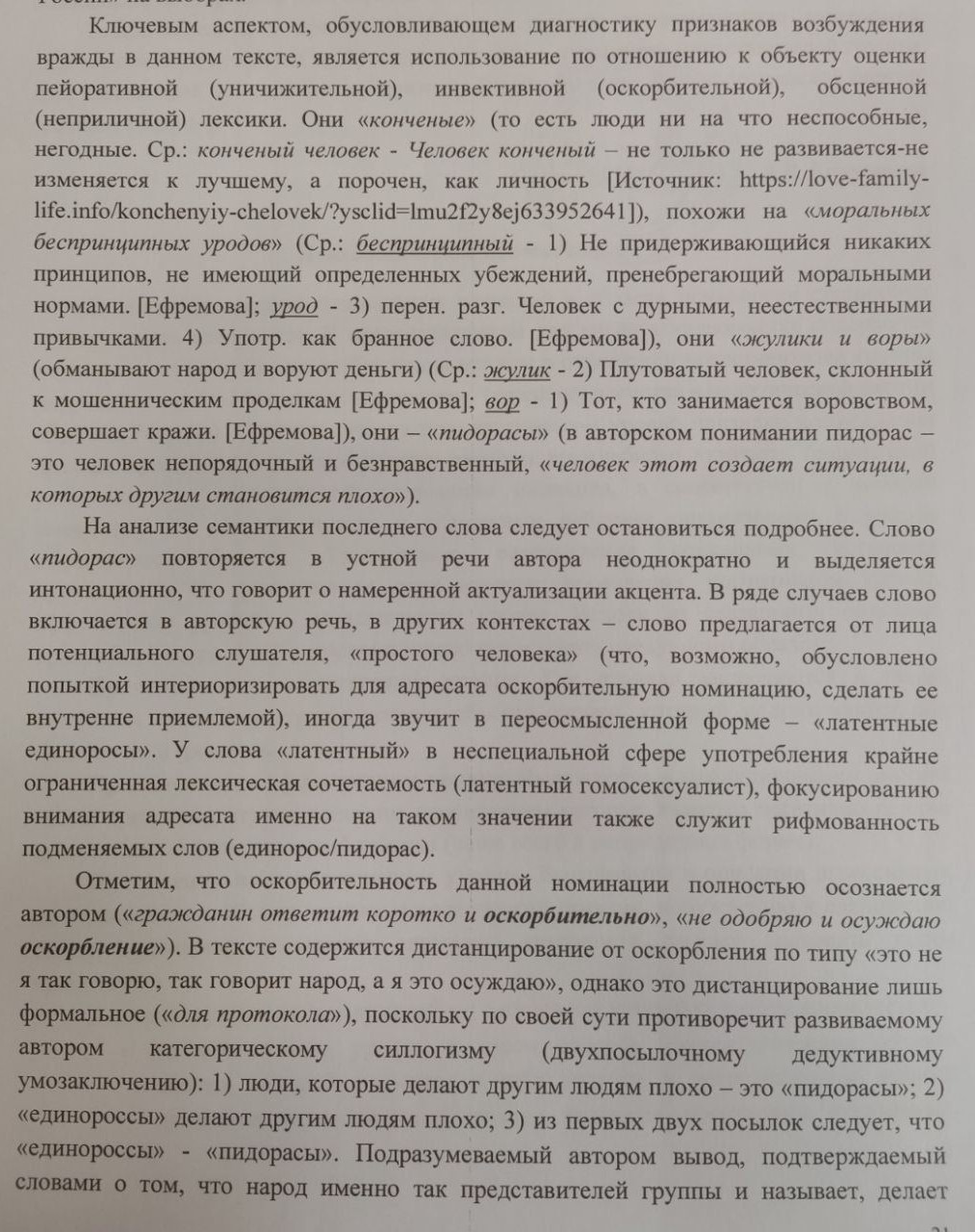 Ключевым аспектом, обусловливающем диагностику признаков возбуждения вражды в данном тексте, является использование по отношению к объекту оценки пейоративной (уничижительной), инвективной (оскорбительной), обсценной (неприличной) лексики. Они «конченые» (то есть люди ни на что неспособные, негодные. Ср.: конченый человек - Человек конченый – не только не развивается-не изменяется к лучшему, а порочен, как личность [Источник: https://love-family-life.info/konchenyiy-chelovek/?ysclid=lmu2f2y8ej633952641]), похожи на «моральных беспринципных уродов» (Ср.: беспринципный - 1) Не придерживающийся никаких принципов, не имеющий определенных убеждений, пренебрегающий моральными нормами. [Ефремова]; урод - 3) перен. разг. Человек с дурными, неестественными привычками. 4) Употр. как бранное слово. [Ефремова]), они «жулики и воры» (обманывают народ и воруют деньги) (Ср.: жулик - 2) Плутоватый человек, склонный к мошенническим проделкам [Ефремова]; вор - 1) Тот, кто занимается воровством, совершает кражи. [Ефремова]), они – «пидорасы» (в авторском понимании пидорас – это человек непорядочный и безнравственный, «человек этот создает ситуации, в которых другим становится плохо»).

На анализе семантики последнего слова следует остановиться подробнее. Слово «пидорас» повторяется в устной речи автора неоднократно и выделяется интонационно, что говорит о намеренной актуализации акцента. В ряде случаев слово включается в авторскую речь, в других контекстах – слово предлагается от лица потенциального слушателя, «простого человека» (что, возможно, обусловлено попыткой интериоризировать для адресата оскорбительную номинацию, сделать ее внутренне приемлемой), иногда звучит в переосмысленной форме – «латентные единоросы». У слова «латентный» в неспециальной сфере употребления крайне ограниченная лексическая сочетаемость (латентный гомосексуалист), фокусированию внимания адресата именно на таком значении также служит рифмованность подменяемых слов (единорос/пидорас).

Отметим, что оскорбительность данной номинации полностью осознается автором («гражданин ответит коротко и оскорбительно», «не одобряю и осуждаю оскорбление»). В тексте содержится дистанцирование от оскорбления по типу «это не я так говорю, так говорит народ, а я это осуждаю», однако это дистанцирование лишь формальное («для протокола»), поскольку по своей сути противоречит развиваемому автором категорическому силлогизму (двухпосылочному дедуктивному умозаключению): 1) люди, которые делают другим людям плохо – это «пидорасы»; 2) «единороссы» делают другим людям плохо; 3) из первых двух посылок следует, что «единороссы» - «пидорасы». Подразумеваемый автором вывод, подтверждаемый словами о том, что народ именно так представителей группы и называет, делает